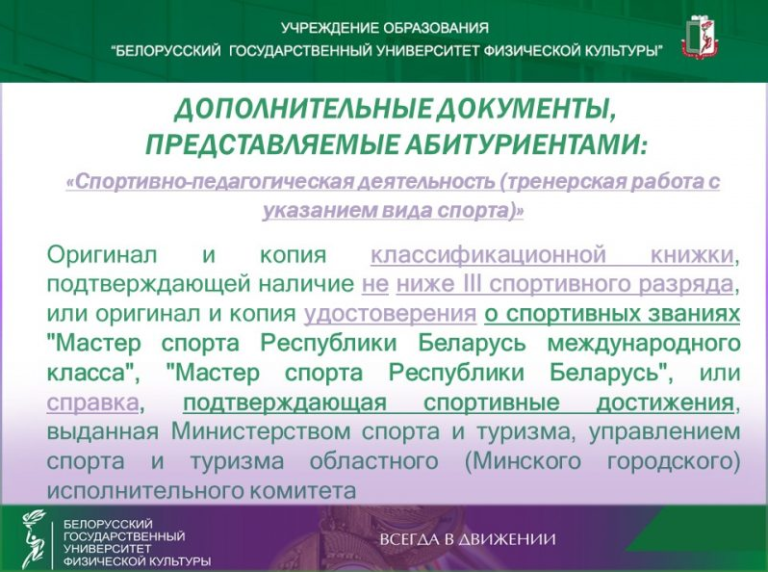 УЧРЕЖДЕНИЕ ОБРАЗОВАНИЯ
"БЕЛОРУССКИЙ ГОСУДАРСТВЕННЫЙ УНИВЕРСИТЕТ ФИЗИЧЕСКОЙ КУЛЬТУРЫ"

ДОПОЛНИТЕЛЬНЫЕ ДОКУМЕНТЫ, ПРЕДСТАВЛЯЕМЫЕ АБИТУРИЕНТАМИ:

«Спортивно-педагогическая деятельность (тренерская работа с указанием вида спорта)»

Оригинал и копия классификационной книжки, подтверждающей наличие не ниже III спортивного разряда, или оригинал и копия удостоверения о спортивных званиях "Мастер спорта Республики Беларусь международного класса", "Мастер спорта Республики Беларусь", или справка, подтверждающая спортивные достижения, выданная Министерством спорта и туризма, управлением спорта и туризма областного (Минского городского) исполнительного комитета

БЕЛОРУССКИЙ ГОСУДАРСТВЕННЫЙ УНИВЕРСИТЕТ ФИЗИЧЕСКОЙ КУЛЬТУРЫ

ВСЕГДА В ДВИЖЕНИИ